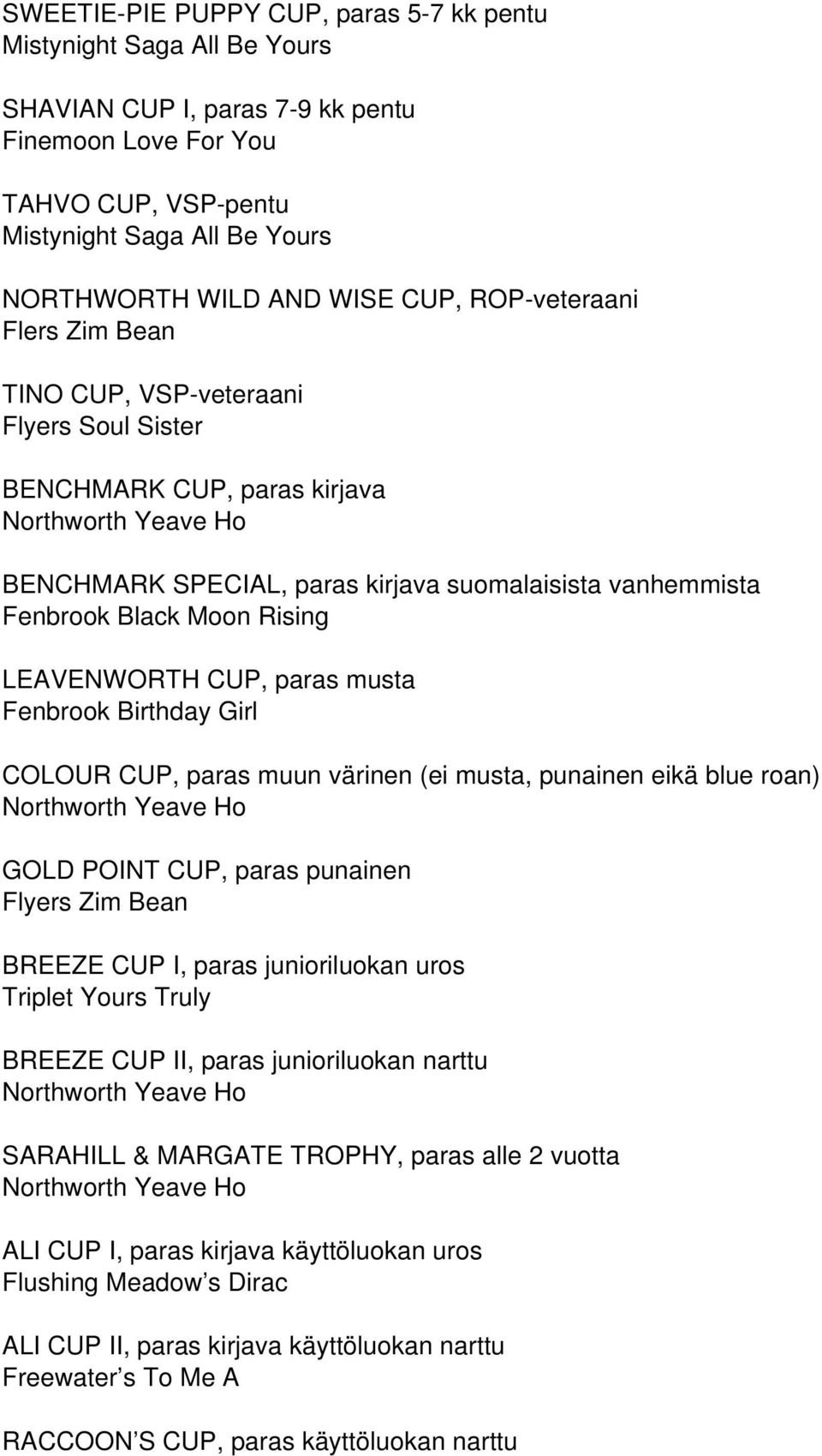 SWEETIE-PIE PUPPY CUP, paras 5-7 kk pentu
Mistynight Saga All Be Yours

SHAVIAN CUP I, paras 7-9 kk pentu
Finemoon Love For You

TAHVO CUP, VSP-pentu
Mistynight Saga All Be Yours

NORTHWORTH WILD AND WISE CUP, ROP-veteraani
Flers Zim Bean

TINO CUP, VSP-veteraani
Flyers Soul Sister

BENCHMARK CUP, paras kirjava
Northworth Yeave Ho

BENCHMARK SPECIAL, paras kirjava suomalaisista vanhemmista
Fenbrook Black Moon Rising

LEAVENWORTH CUP, paras musta
Fenbrook Birthday Girl

COLOUR CUP, paras muun värinen (ei musta, punainen eikä blue roan)
Northworth Yeave Ho

GOLD POINT CUP, paras punainen
Flyers Zim Bean

BREEZE CUP I, paras junioriluokan uros
Triplet Yours Truly

BREEZE CUP II, paras junioriluokan narttu
Northworth Yeave Ho

SARAHILL & MARGATE TROPHY, paras alle 2 vuotta
Northworth Yeave Ho

ALI CUP I, paras kirjava käyttöluokan uros
Flushing Meadow’s Dirac

ALI CUP II, paras kirjava käyttöluokan narttu
Freewater’s To Me A

RACCOON’S CUP, paras käyttöluokan narttu